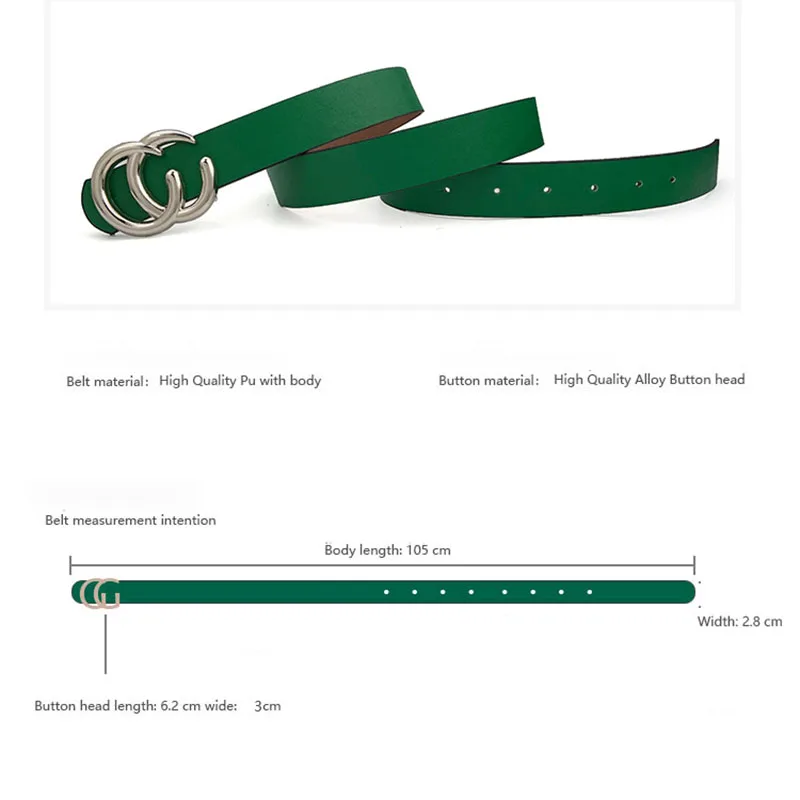 Belt material: High Quality Pu with body

Button material: High Quality Alloy Button head

Belt measurement intention

Body length: 105 cm

Width: 2.8 cm

Button head length: 6.2 cm wide: 3cm